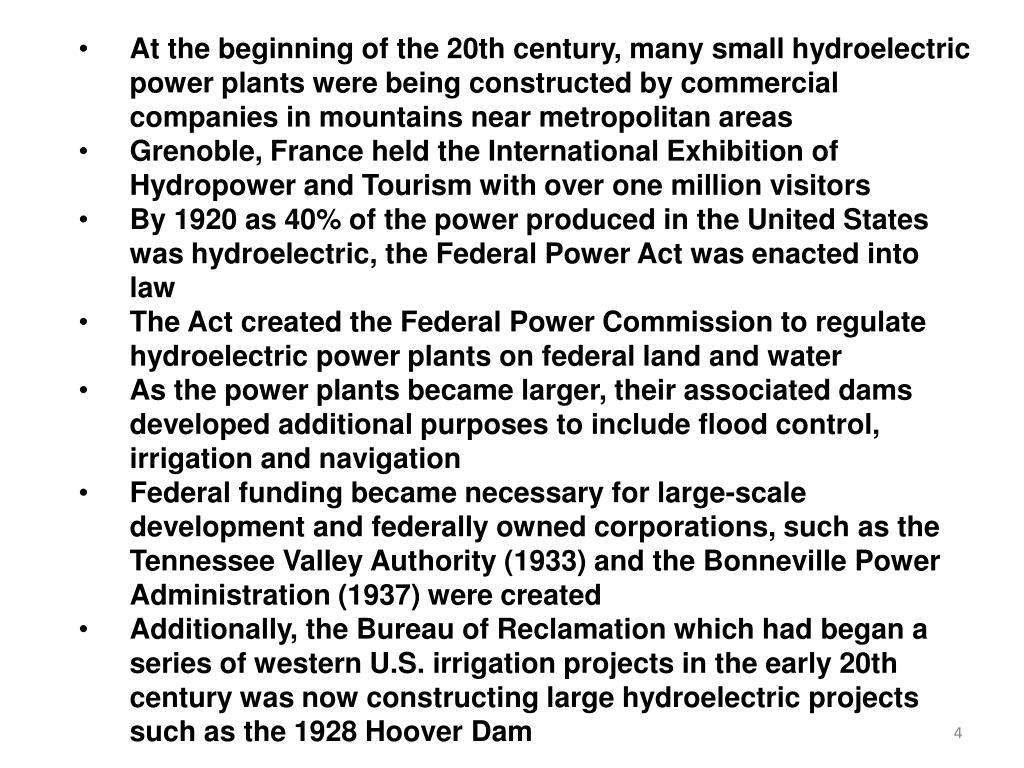 • At the beginning of the 20th century, many small hydroelectric power plants were being constructed by commercial companies in mountains near metropolitan areas
• Grenoble, France held the International Exhibition of Hydropower and Tourism with over one million visitors
• By 1920 as 40% of the power produced in the United States was hydroelectric, the Federal Power Act was enacted into law
• The Act created the Federal Power Commission to regulate hydroelectric power plants on federal land and water
• As the power plants became larger, their associated dams developed additional purposes to include flood control, irrigation and navigation
• Federal funding became necessary for large-scale development and federally owned corporations, such as the Tennessee Valley Authority (1933) and the Bonneville Power Administration (1937) were created
• Additionally, the Bureau of Reclamation which had began a series of western U.S. irrigation projects in the early 20th century was now constructing large hydroelectric projects such as the 1928 Hoover Dam

4